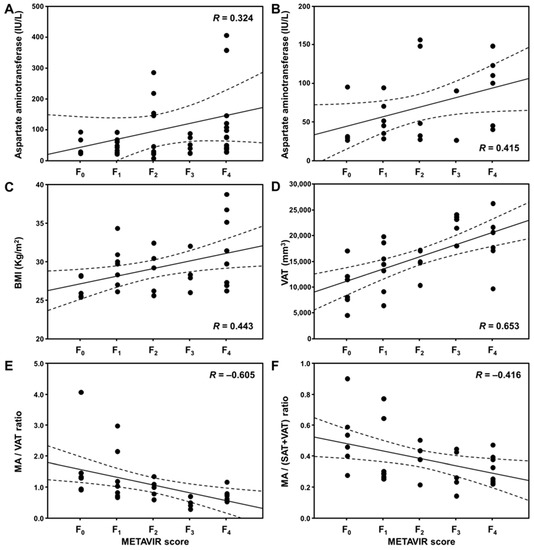 A
Aspartate aminotransferase (IU/L)
500
400
300
200
100
0
$R$ = 0.324
$F_0$ $F_1$ $F_2$ $F_3$ $F_4$

B
Aspartate aminotransferase (IU/L)
200
150
100
50
0
$R$ = 0.415
$F_0$ $F_1$ $F_2$ $F_3$ $F_4$

C
BMI (Kg/m$^2$)
40
35
30
25
20
$R$ = 0.443
$F_0$ $F_1$ $F_2$ $F_3$ $F_4$

D
VAT (mm$^3$)
30,000
25,000
20,000
15,000
10,000
5,000
0
$R$ = 0.653
$F_0$ $F_1$ $F_2$ $F_3$ $F_4$

E
MA / VAT ratio
5.0
4.0
3.0
2.0
1.0
0.0
$R$ = –0.605
$F_0$ $F_1$ $F_2$ $F_3$ $F_4$
METAVIR score

F
MA / (SAT+VAT) ratio
1.0
0.8
0.6
0.4
0.2
0.0
$R$ = –0.416
$F_0$ $F_1$ $F_2$ $F_3$ $F_4$
METAVIR score